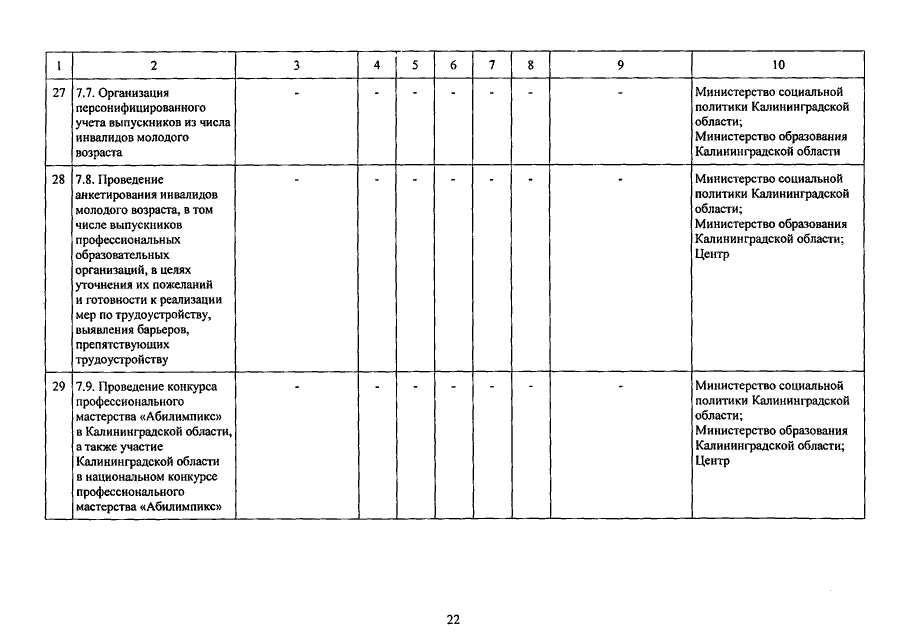 | 1 | 2 | 3 | 4 | 5 | 6 | 7 | 8 | 9 | 10 |
|---|---|---|---|---|---|---|---|---|---|
| 27 | 7.7. Организация персонифицированного учета выпускников из числа инвалидов молодого возраста | - | - | - | - | - | - | - | Министерство социальной политики Калининградской области; Министерство образования Калининградской области |
| 28 | 7.8. Проведение анкетирования инвалидов молодого возраста, в том числе выпускников профессиональных образовательных организаций, в целях уточнения их пожеланий и готовности к реализации мер по трудоустройству, выявления барьеров, препятствующих трудоустройству | - | - | - | - | - | - | - | Министерство социальной политики Калининградской области; Министерство образования Калининградской области; Центр |
| 29 | 7.9. Проведение конкурса профессионального мастерства «Абилимпикс» в Калининградской области, а также участие Калининградской области в национальном конкурсе профессионального мастерства «Абилимпикс» | - | - | - | - | - | - | - | Министерство социальной политики Калининградской области; Министерство образования Калининградской области; Центр |

22